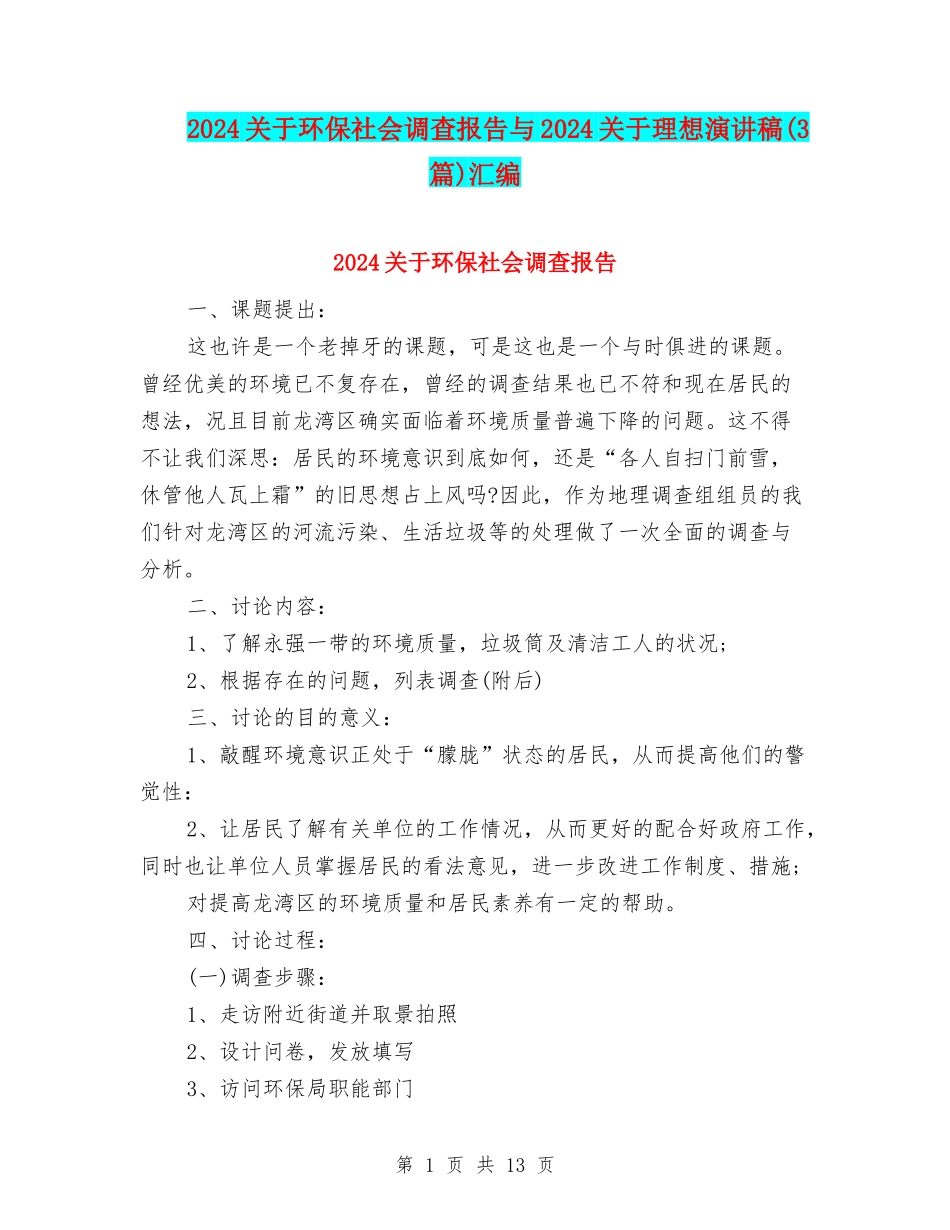 2024关于环保社会调查报告与2024关于理想演讲稿(3篇)汇编

2024关于环保社会调查报告

一、课题提出：

这也许是一个老掉牙的课题，可是这也是一个与时俱进的课题。曾经优美的环境已不复存在，曾经的调查结果也已不符和现在居民的想法，况且目前龙湾区确实面临着环境质量普遍下降的问题。这不得不让我们深思：居民的环境意识到底如何，还是“各人自扫门前雪，休管他人瓦上霜”的旧思想占上风吗?因此，作为地理调查组组员的我们针对龙湾区的河流污染、生活垃圾等的处理做了一次全面的调查与分析。

二、讨论内容：

1、了解永强一带的环境质量，垃圾筒及清洁工人的状况；

2、根据存在的问题，列表调查(附后)

三、讨论的目的意义：

1、敲醒环境意识正处于“朦胧”状态的居民，从而提高他们的警觉性：

2、让居民了解有关单位的工作情况，从而更好的配合好政府工作，同时也让单位人员掌握居民的看法意见，进一步改进工作制度、措施；

对提高龙湾区的环境质量和居民素养有一定的帮助。

四、讨论过程：

(一)调查步骤：

1、走访附近街道并取景拍照

2、设计问卷，发放填写

3、访问环保局职能部门

第 1 页 共 13 页